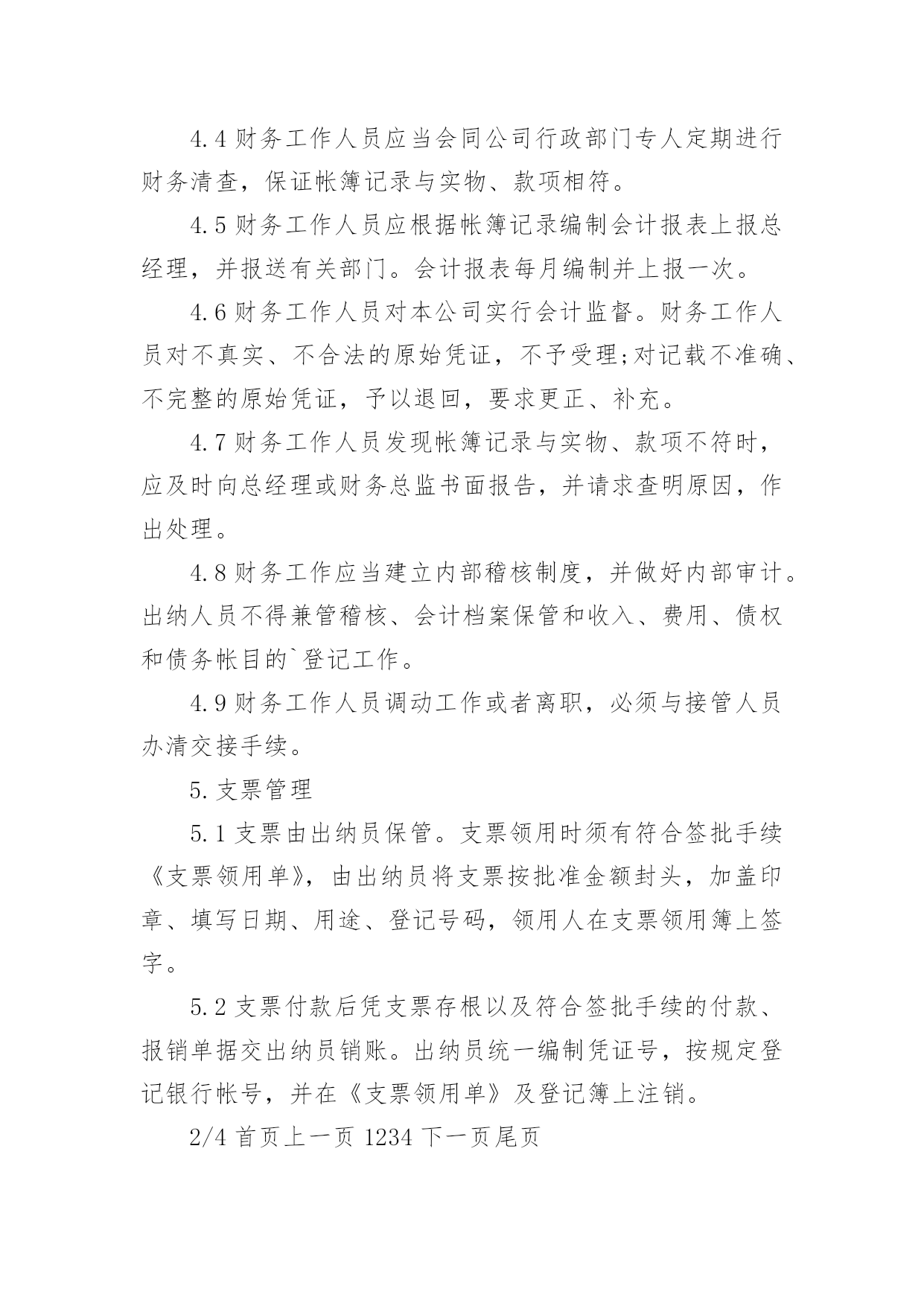 4.4 财务工作人员应当会同公司行政部门专人定期进行财务清查，保证帐簿记录与实物、款项相符。

4.5 财务工作人员应根据帐簿记录编制会计报表上报总经理，并报送有关部门。会计报表每月编制并上报一次。

4.6 财务工作人员对本公司实行会计监督。财务工作人员对不真实、不合法的原始凭证，不予受理;对记载不准确、不完整的原始凭证，予以退回，要求更正、补充。

4.7 财务工作人员发现帐簿记录与实物、款项不符时，应及时向总经理或财务总监书面报告，并请求查明原因，作出处理。

4.8 财务工作应当建立内部稽核制度，并做好内部审计。出纳人员不得兼管稽核、会计档案保管和收入、费用、债权和债务帐目的`登记工作。

4.9 财务工作人员调动工作或者离职，必须与接管人员办清交接手续。

5. 支票管理

5.1 支票由出纳员保管。支票领用时须有符合签批手续《支票领用单》，由出纳员将支票按批准金额封头，加盖印章、填写日期、用途、登记号码，领用人在支票领用簿上签字。

5.2 支票付款后凭支票存根以及符合签批手续的付款、报销单据交出纳员销账。出纳员统一编制凭证号，按规定登记银行帐号，并在《支票领用单》及登记簿上注销。

2/4 首页上一页 1234 下一页尾页